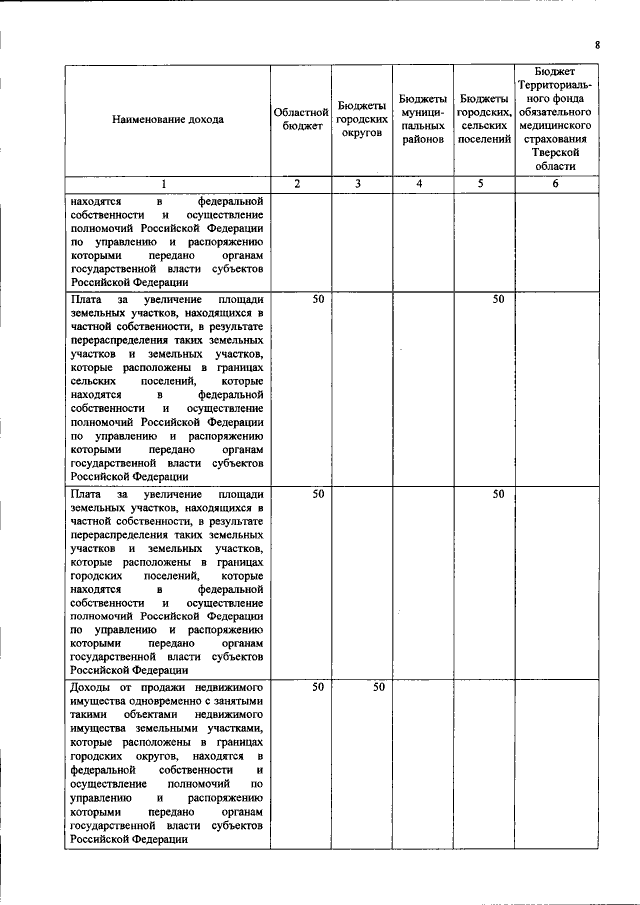 8

| Наименование дохода | Областной бюджет | Бюджеты городских округов | Бюджеты муниципальных районов | Бюджеты городских, сельских поселений | Бюджет Территориального фонда обязательного медицинского страхования Тверской области |
|---|---|---|---|---|---|
| 1 | 2 | 3 | 4 | 5 | 6 |
| находятся в федеральной собственности и осуществление полномочий Российской Федерации по управлению и распоряжению которыми передано органам государственной власти субъектов Российской Федерации | | | | | |
| Плата за увеличение площади земельных участков, находящихся в частной собственности, в результате перераспределения таких земельных участков и земельных участков, которые расположены в границах сельских поселений, которые находятся в федеральной собственности и осуществление полномочий Российской Федерации по управлению и распоряжению которыми передано органам государственной власти субъектов Российской Федерации | 50 | | | 50 | |
| Плата за увеличение площади земельных участков, находящихся в частной собственности, в результате перераспределения таких земельных участков и земельных участков, которые расположены в границах городских поселений, которые находятся в федеральной собственности и осуществление полномочий Российской Федерации по управлению и распоряжению которыми передано органам государственной власти субъектов Российской Федерации | 50 | | | 50 | |
| Доходы от продажи недвижимого имущества одновременно с занятыми такими объектами недвижимого имущества земельными участками, которые расположены в границах городских округов, находятся в федеральной собственности и осуществление полномочий по управлению и распоряжению которыми передано органам государственной власти субъектов Российской Федерации | 50 | 50 | | | |